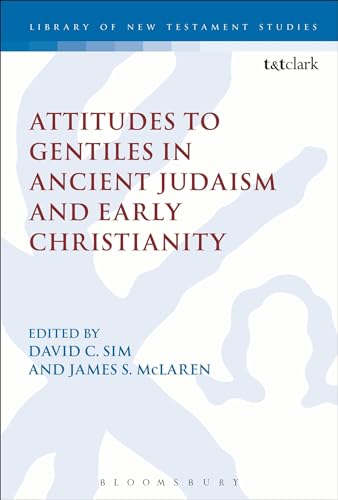 LIBRARY OF NEW TESTAMENT STUDIES

t&tclark

ATTITUDES TO GENTILES IN ANCIENT JUDAISM AND EARLY CHRISTIANITY

EDITED BY
DAVID C. SIM
AND JAMES S. McLAREN

BLOOMSBURY